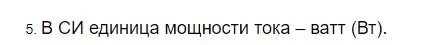 5. В СИ единица мощности тока – ватт (Вт).